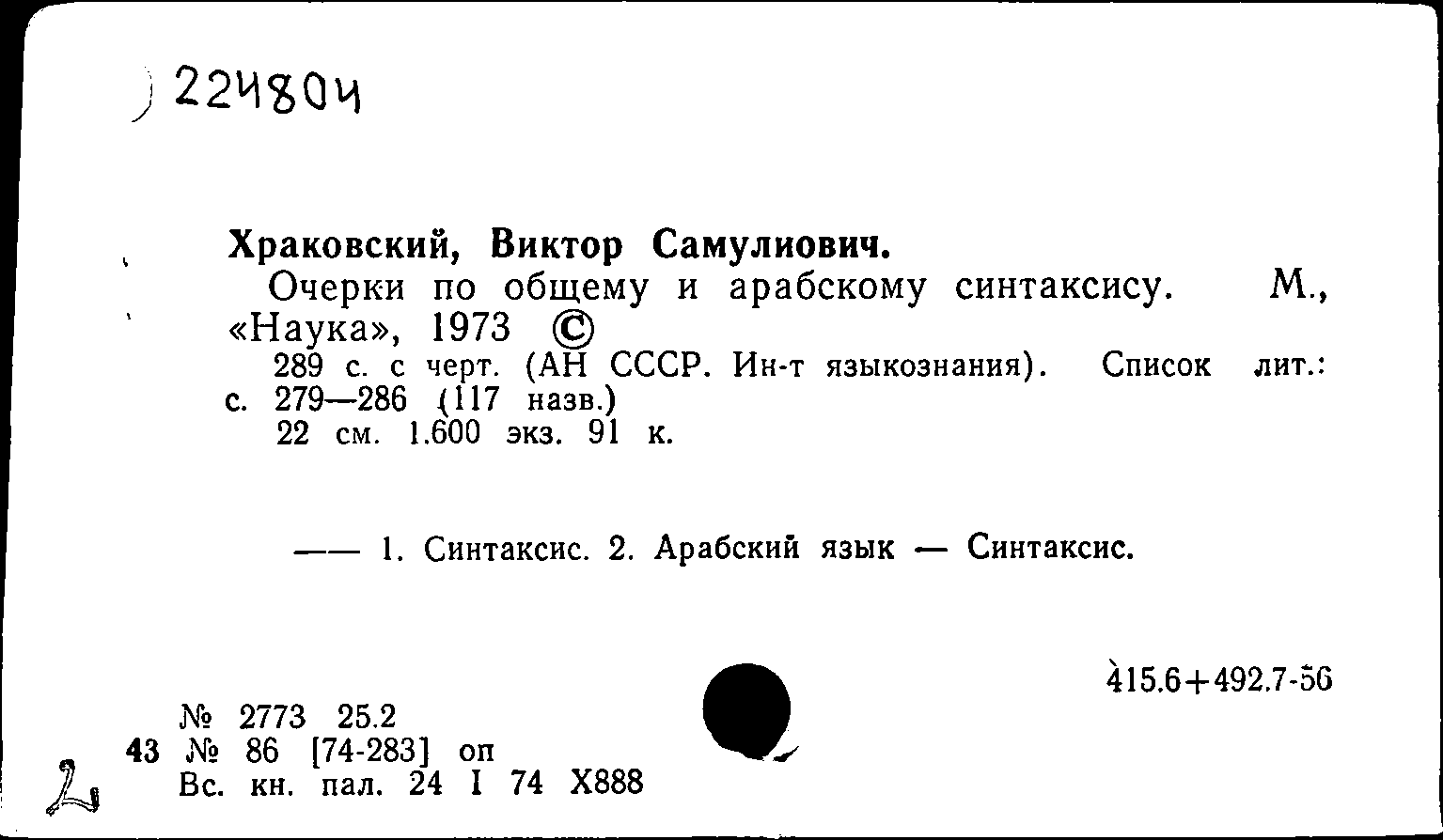 224804

Храковский, Виктор Самулиович.
Очерки по общему и арабскому синтаксису. М., «Наука», 1973 ©
289 с. с черт. (АН СССР. Ин-т языкознания). Список лит.: с. 279—286 (117 назв.)
22 см. 1.600 экз. 91 к.

—— 1. Синтаксис. 2. Арабский язык — Синтаксис.

415.6+492.7-56

№ 2773 25.2
43 № 86 [74-283] оп
Вс. кн. пал. 24 I 74 Х888